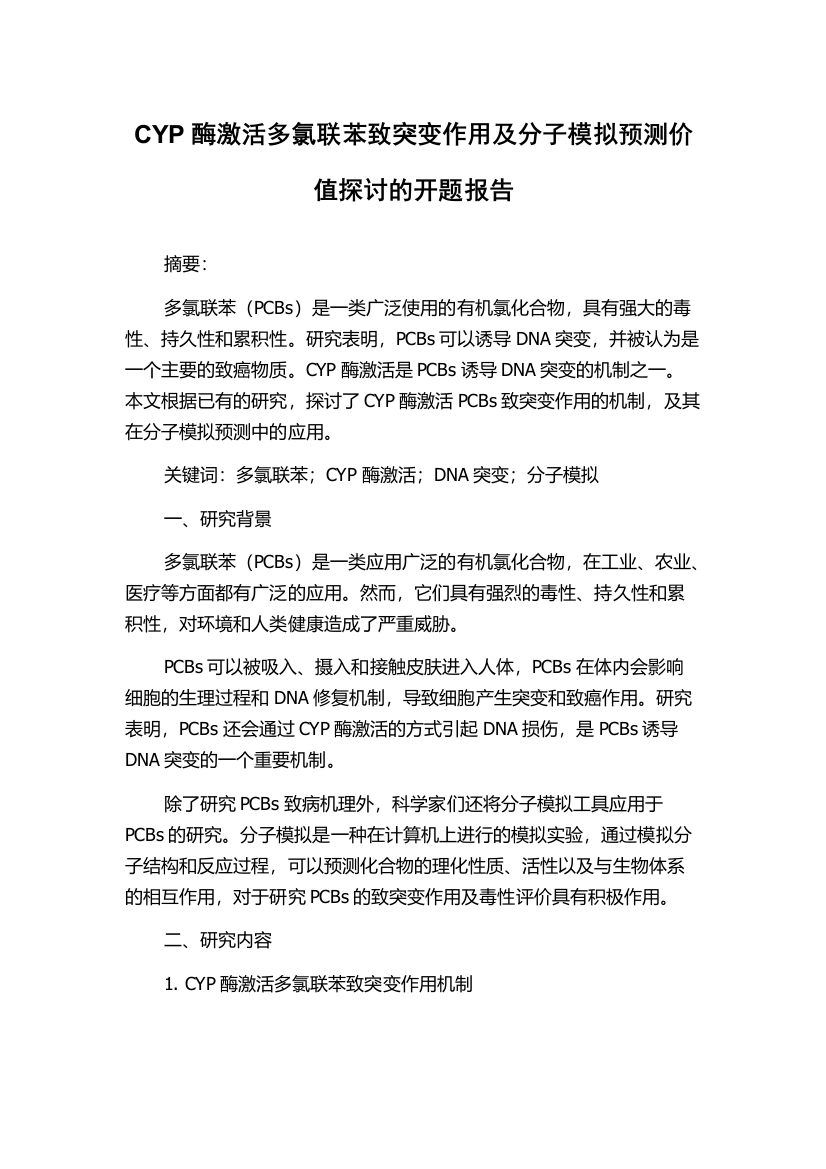 CYP 酶激活多氯联苯致突变作用及分子模拟预测价值探讨的开题报告

摘要:

多氯联苯（PCBs）是一类广泛使用的有机氯化合物，具有强大的毒性、持久性和累积性。研究表明，PCBs 可以诱导 DNA 突变，并被认为是一个主要的致癌物质。CYP 酶激活是 PCBs 诱导 DNA 突变的机制之一。本文根据已有的研究，探讨了 CYP 酶激活 PCBs 致突变作用的机制，及其在分子模拟预测中的应用。

关键词：多氯联苯；CYP 酶激活；DNA 突变；分子模拟

一、研究背景

多氯联苯（PCBs）是一类应用广泛的有机氯化合物，在工业、农业、医疗等方面都有广泛的应用。然而，它们具有强烈的毒性、持久性和累积性，对环境和人类健康造成了严重威胁。

PCBs 可以被吸入、摄入和接触皮肤进入人体，PCBs 在体内会影响细胞的生理过程和 DNA 修复机制，导致细胞产生突变和致癌作用。研究表明，PCBs 还会通过 CYP 酶激活的方式引起 DNA 损伤，是 PCBs 诱导 DNA 突变的一个重要机制。

除了研究 PCBs 致病机理外，科学家们还将分子模拟工具应用于 PCBs 的研究。分子模拟是一种在计算机上进行的模拟实验，通过模拟分子结构和反应过程，可以预测化合物的理化性质、活性以及与生物体系的相互作用，对于研究 PCBs 的致突变作用及毒性评价具有积极作用。

二、研究内容

1. CYP 酶激活多氯联苯致突变作用机制